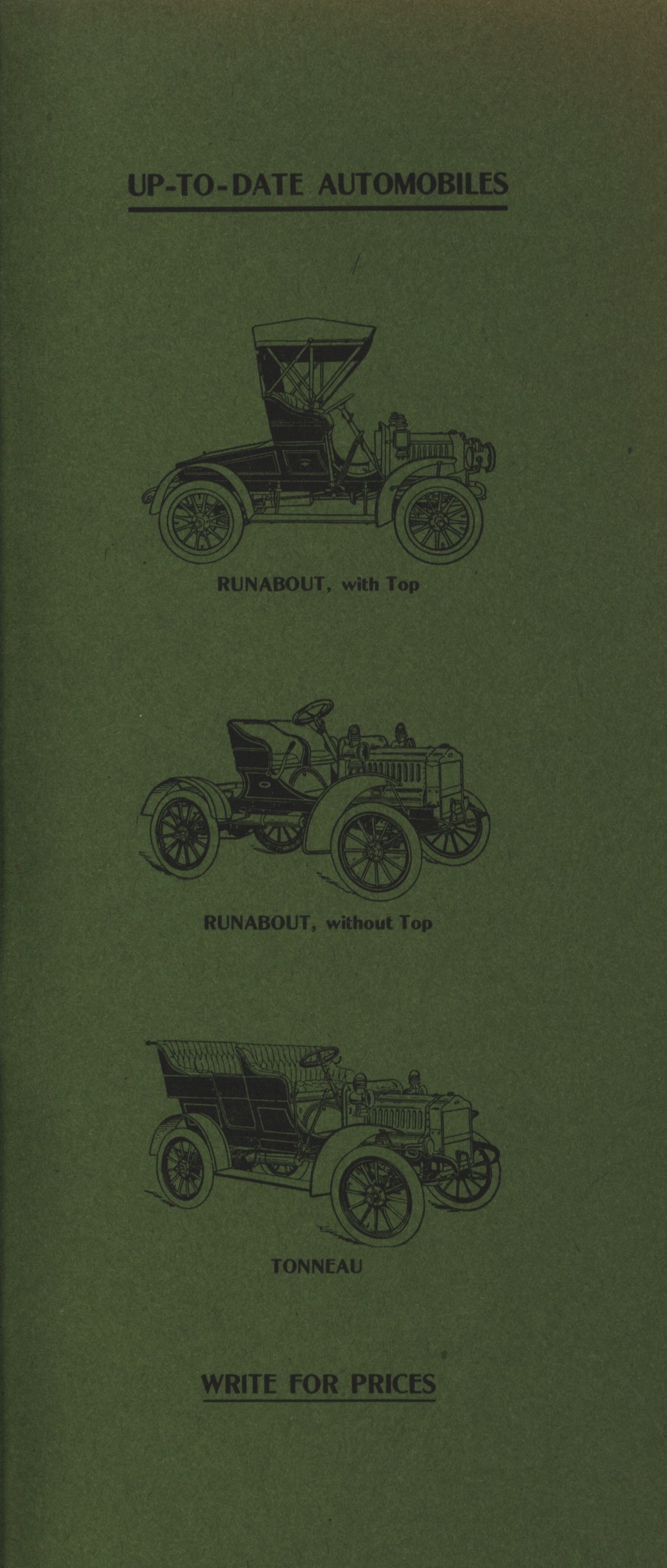 UP-TO-DATE AUTOMOBILES

RUNABOUT, with Top

RUNABOUT, without Top

TONNEAU

WRITE FOR PRICES